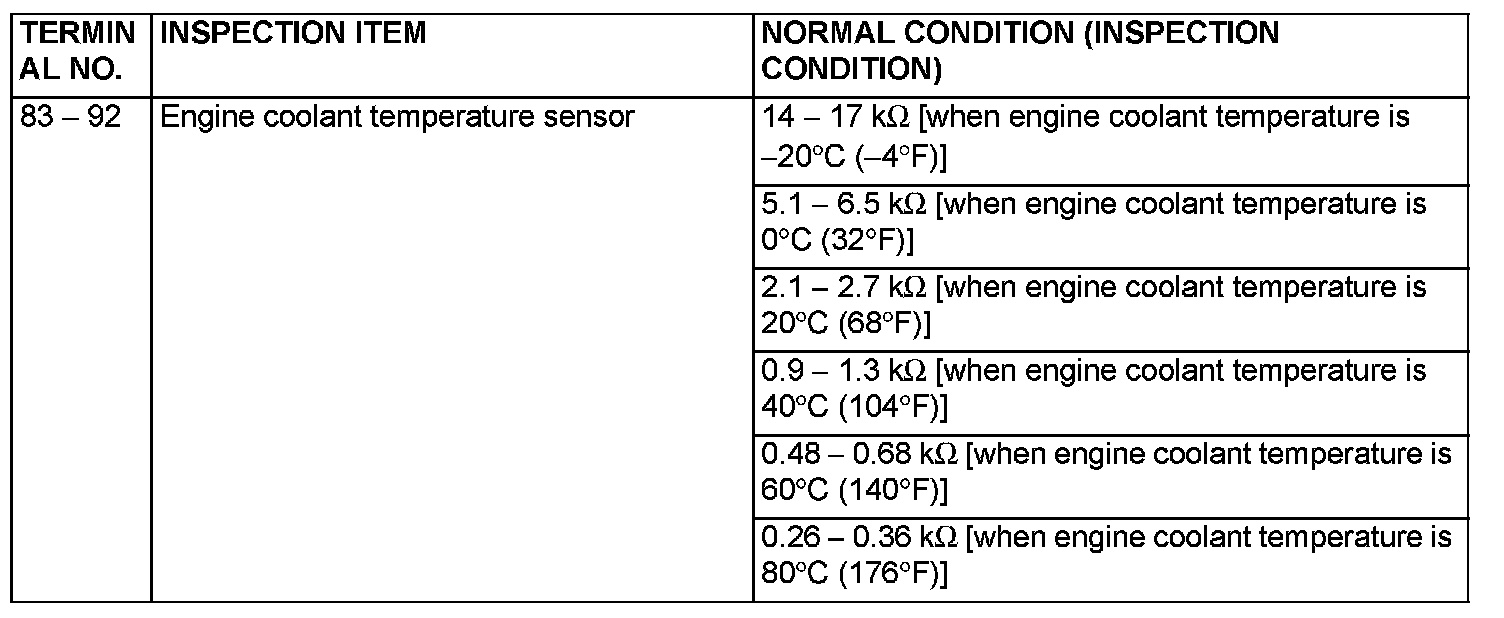 | TERMINAL NO. | INSPECTION ITEM | NORMAL CONDITION (INSPECTION CONDITION) |
|---|---|---|
| 83 – 92 | Engine coolant temperature sensor | 14 – 17 kΩ [when engine coolant temperature is –20°C (–4°F)] |
| | | 5.1 – 6.5 kΩ [when engine coolant temperature is 0°C (32°F)] |
| | | 2.1 – 2.7 kΩ [when engine coolant temperature is 20°C (68°F)] |
| | | 0.9 – 1.3 kΩ [when engine coolant temperature is 40°C (104°F)] |
| | | 0.48 – 0.68 kΩ [when engine coolant temperature is 60°C (140°F)] |
| | | 0.26 – 0.36 kΩ [when engine coolant temperature is 80°C (176°F)] |